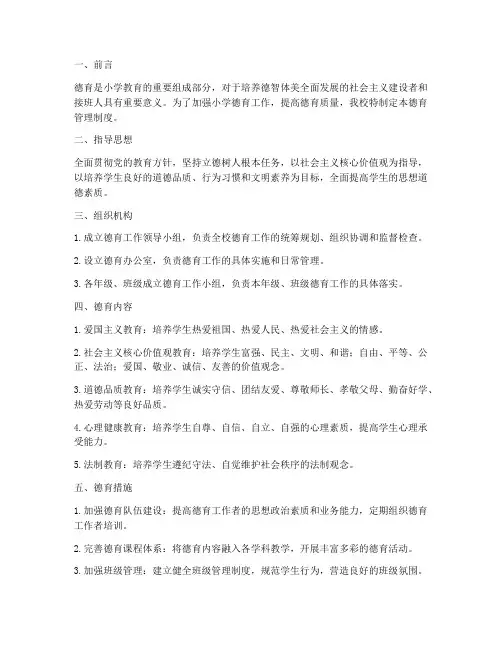 一、前言

德育是小学教育的重要组成部分，对于培养德智体美全面发展的社会主义建设者和接班人具有重要意义。为了加强小学德育工作，提高德育质量，我校特制定本德育管理制度。

二、指导思想

全面贯彻党的教育方针，坚持立德树人根本任务，以社会主义核心价值观为指导，以培养学生良好的道德品质、行为习惯和文明素养为目标，全面提高学生的思想道德素质。

三、组织机构

1. 成立德育工作领导小组，负责全校德育工作的统筹规划、组织协调和监督检查。

2. 设立德育办公室，负责德育工作的具体实施和日常管理。

3. 各年级、班级成立德育工作小组，负责本年级、班级德育工作的具体落实。

四、德育内容

1. 爱国主义教育：培养学生热爱祖国、热爱人民、热爱社会主义的情感。

2. 社会主义核心价值观教育：培养学生富强、民主、文明、和谐；自由、平等、公正、法治；爱国、敬业、诚信、友善的价值观念。

3. 道德品质教育：培养学生诚实守信、团结友爱、尊敬师长、孝敬父母、勤奋好学、热爱劳动等良好品质。

4. 心理健康教育：培养学生自尊、自信、自立、自强的心理素质，提高学生心理承受能力。

5. 法制教育：培养学生遵纪守法、自觉维护社会秩序的法制观念。

五、德育措施

1. 加强德育队伍建设：提高德育工作者的思想政治素质和业务能力，定期组织德育工作者培训。

2. 完善德育课程体系：将德育内容融入各学科教学，开展丰富多彩的德育活动。

3. 加强班级管理：建立健全班级管理制度，规范学生行为，营造良好的班级氛围。